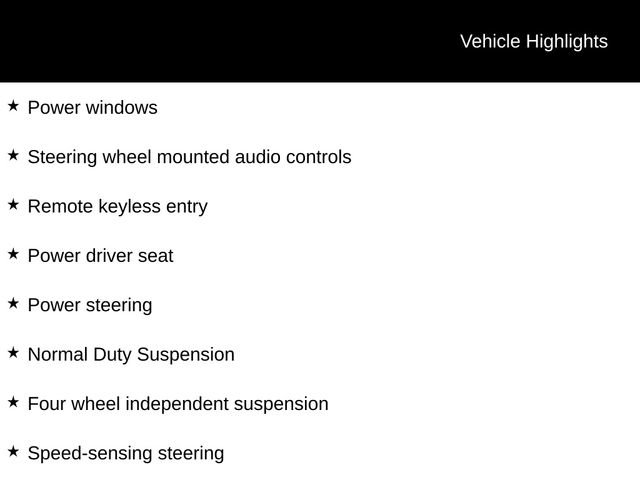 Vehicle Highlights

★ Power windows

★ Steering wheel mounted audio controls

★ Remote keyless entry

★ Power driver seat

★ Power steering

★ Normal Duty Suspension

★ Four wheel independent suspension

★ Speed-sensing steering